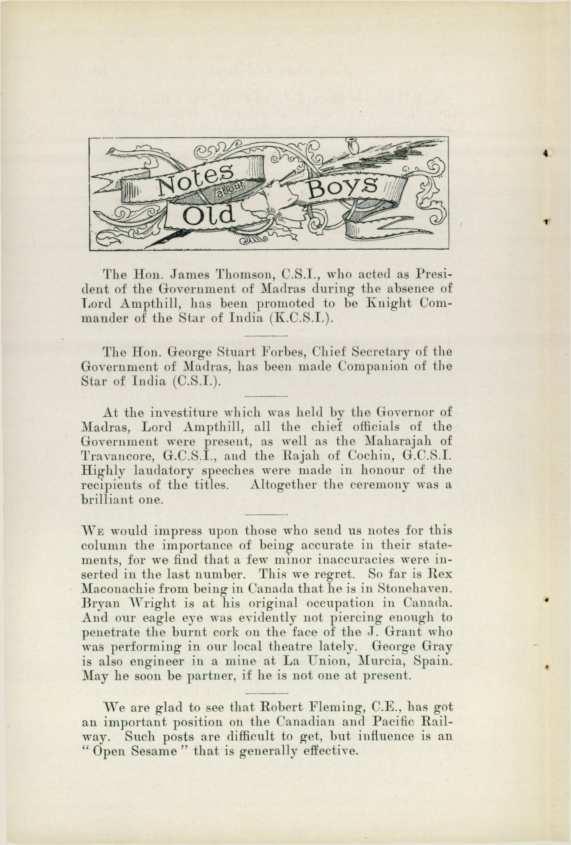 Notes about Old Boys

The Hon. James Thomson, C.S.I., who acted as President of the Government of Madras during the absence of Lord Ampthill, has been promoted to be Knight Commander of the Star of India (K.C.S.I.).

The Hon. George Stuart Forbes, Chief Secretary of the Government of Madras, has been made Companion of the Star of India (C.S.I.).

At the investiture which was held by the Governor of Madras, Lord Ampthill, all the chief officials of the Government were present, as well as the Maharajah of Travancore, G.C.S.I., and the Rajah of Cochin, G.C.S.I. Highly laudatory speeches were made in honour of the recipients of the titles. Altogether the ceremony was a brilliant one.

We would impress upon those who send us notes for this column the importance of being accurate in their statements, for we find that a few minor inaccuracies were inserted in the last number. This we regret. So far is Rex Maconachie from being in Canada that he is in Stonehaven. Bryan Wright is at his original occupation in Canada. And our eagle eye was evidently not piercing enough to penetrate the burnt cork on the face of the J. Grant who was performing in our local theatre lately. George Gray is also engineer in a mine at La Union, Murcia, Spain. May he soon be partner, if he is not one at present.

We are glad to see that Robert Fleming, C.E., has got an important position on the Canadian and Pacific Railway. Such posts are difficult to get, but influence is an "Open Sesame" that is generally effective.